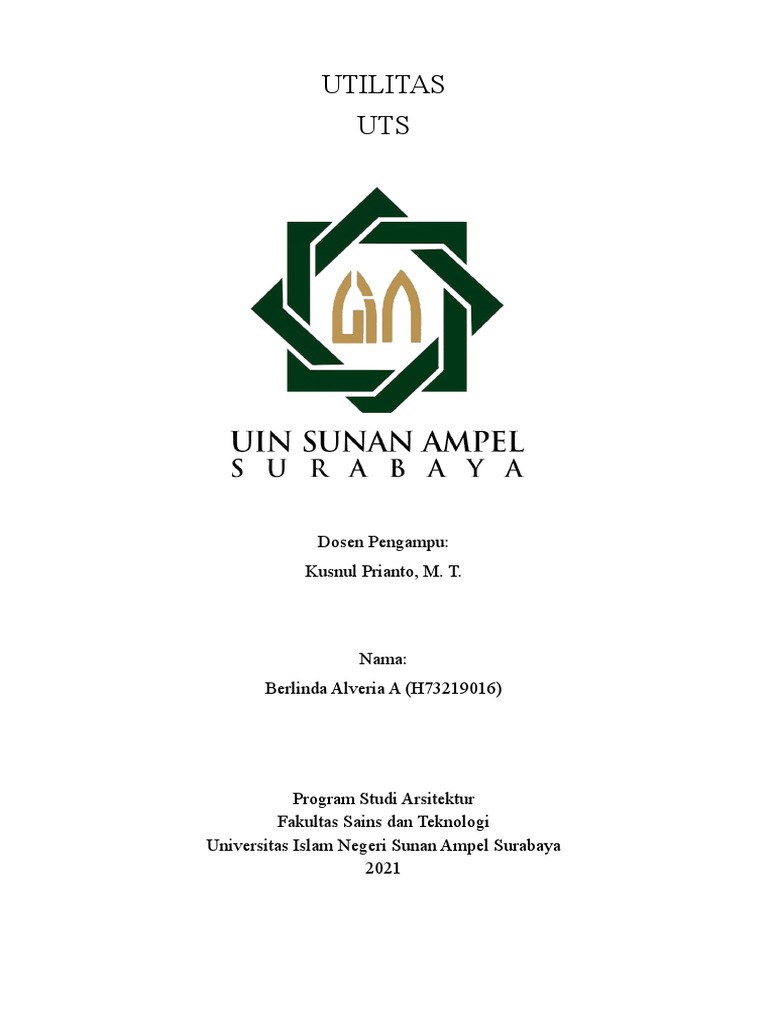 UTILITAS
UTS

UIN

UIN SUNAN AMPEL
SURABAYA

Dosen Pengampu:
Kusnul Prianto, M. T.

Nama:
Berlinda Alveria A (H73219016)

Program Studi Arsitektur
Fakultas Sains dan Teknologi
Universitas Islam Negeri Sunan Ampel Surabaya
2021